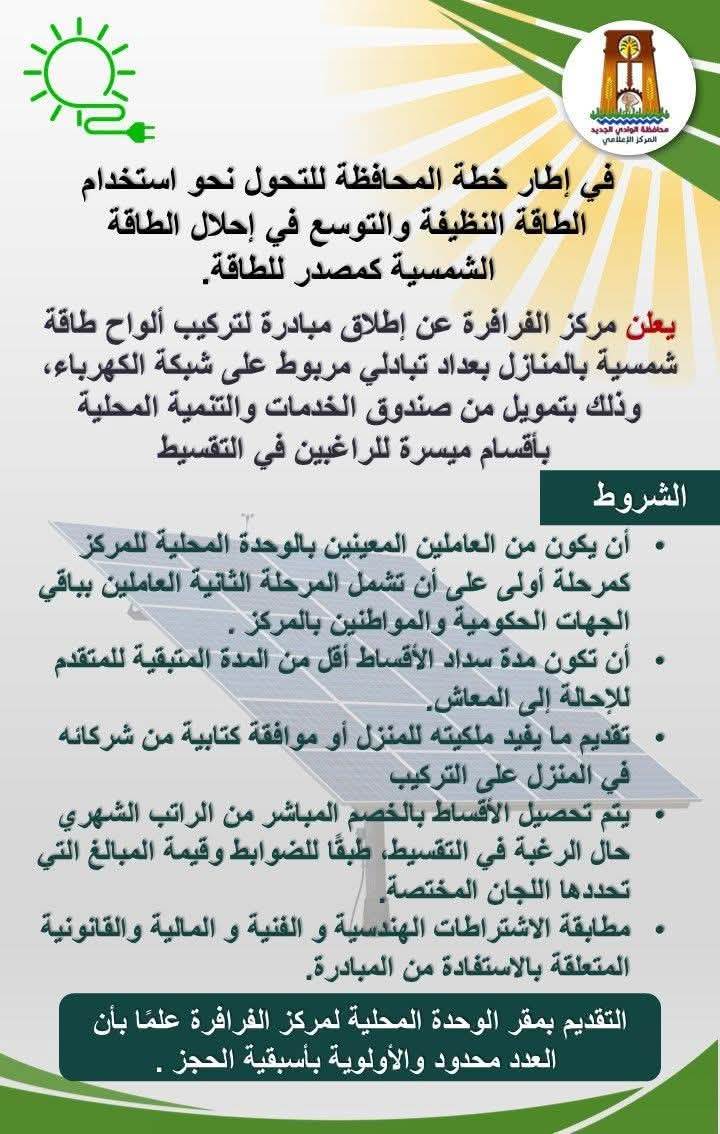 محافظة الوادي الجديد
المركز الإعلامي

في إطار خطة المحافظة للتحول نحو استخدام الطاقة النظيفة والتوسع في إحلال الطاقة الشمسية كمصدر للطاقة.

يعلن مركز الفرافرة عن إطلاق مبادرة لتركيب ألواح طاقة شمسية بالمنازل بعداد تبادلي مربوط على شبكة الكهرباء، وذلك بتمويل من صندوق الخدمات والتنمية المحلية بأقسام ميسرة للراغبين في التقسيط

الشروط

• أن يكون من العاملين المعينين بالوحدة المحلية للمركز كمرحلة أولى على أن تشمل المرحلة الثانية العاملين بباقي الجهات الحكومية والمواطنين بالمركز .
• أن تكون مدة سداد الأقساط أقل من المدة المتبقية للمتقدم للإحالة إلى المعاش.
• تقديم ما يفيد ملكيته للمنزل أو موافقة كتابية من شركائه في المنزل على التركيب
• يتم تحصيل الأقساط بالخصم المباشر من الراتب الشهري حال الرغبة في التقسيط، طبقًا للضوابط وقيمة المبالغ التي تحددها اللجان المختصة.
• مطابقة الاشتراطات الهندسية و الفنية و المالية والقانونية المتعلقة بالاستفادة من المبادرة.

التقديم بمقر الوحدة المحلية لمركز الفرافرة علمًا بأن العدد محدود والأولوية بأسبقية الحجز .